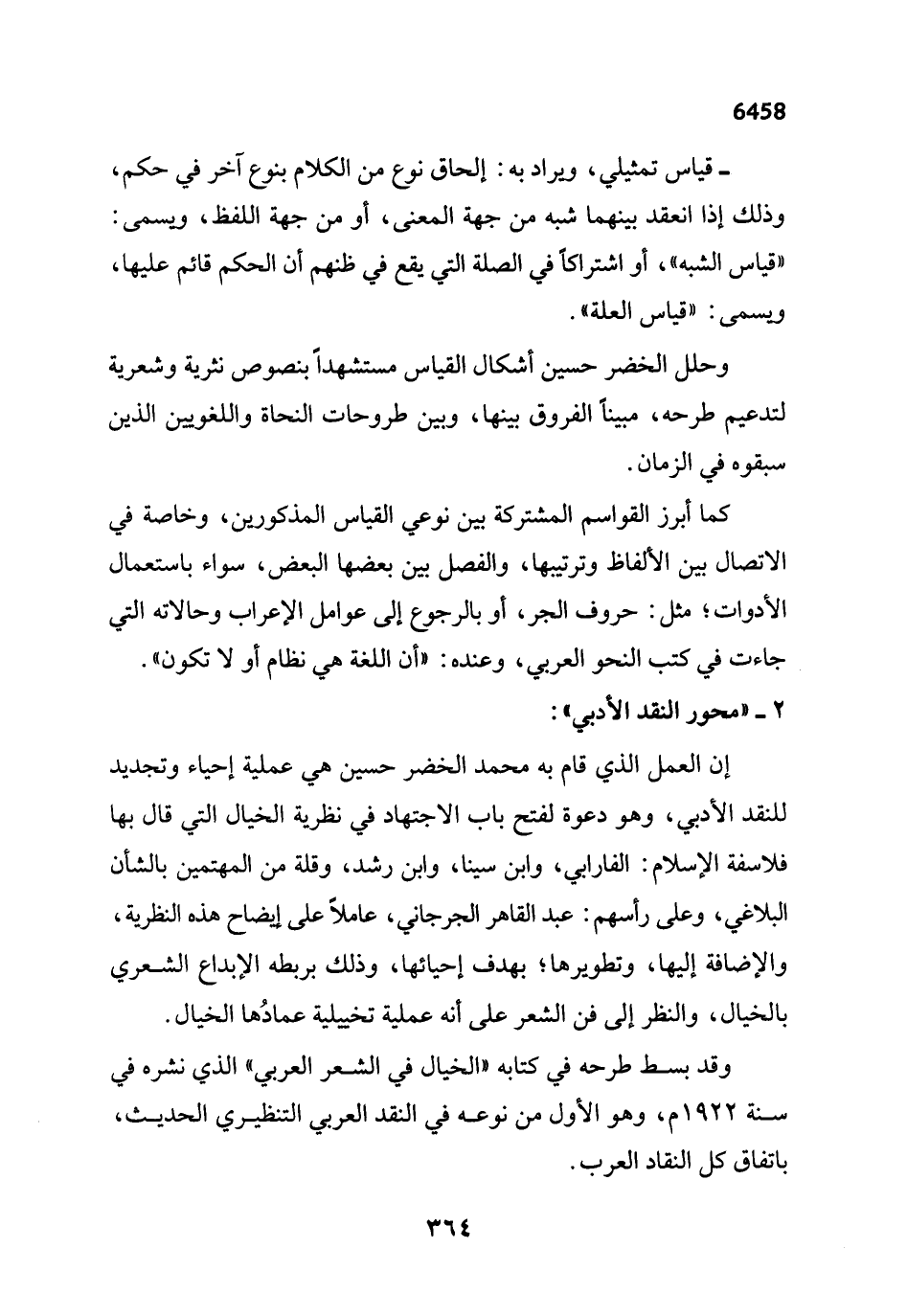 6458

ـ قياس تمثيلي، ويراد به: إلحاق نوع من الكلام بنوع آخر في حكم، وذلك إذا انعقد بينهما شبه من جهة المعنى، أو من جهة اللفظ، ويسمى: «قياس الشبه»، أو اشتراكاً في الصلة التي يقع في ظنهم أن الحكم قائم عليها، ويسمى: «قياس العلة».

وحلل الخضر حسين أشكال القياس مستشهداً بنصوص نثرية وشعرية لتدعيم طرحه، مبيناً الفروق بينها، وبين طروحات النحاة واللغويين الذين سبقوه في الزمان.

كما أبرز القواسم المشتركة بين نوعي القياس المذكورين، وخاصة في الاتصال بين الألفاظ وترتيبها، والفصل بين بعضها البعض، سواء باستعمال الأدوات؛ مثل: حروف الجر، أو بالرجوع إلى عوامل الإعراب وحالاته التي جاءت في كتب النحو العربي، وعنده: «أن اللغة هي نظام أو لا تكون».

٢ ـ «محور النقد الأدبي»:

إن العمل الذي قام به محمد الخضر حسين هي عملية إحياء وتجديد للنقد الأدبي، وهو دعوة لفتح باب الاجتهاد في نظرية الخيال التي قال بها فلاسفة الإسلام: الفارابي، وابن سينا، وابن رشد، وقلة من المهتمين بالشأن البلاغي، وعلى رأسهم: عبد القاهر الجرجاني، عاملاً على إيضاح هذه النظرية، والإضافة إليها، وتطويرها؛ بهدف إحيائها، وذلك بربطه الإبداع الشعري بالخيال، والنظر إلى فن الشعر على أنه عملية تخييلية عمادُها الخيال.

وقد بسط طرحه في كتابه «الخيال في الشعر العربي» الذي نشره في سنة ١٩٢٢م، وهو الأول من نوعه في النقد العربي التنظيري الحديث، باتفاق كل النقاد العرب.

٣٦٤